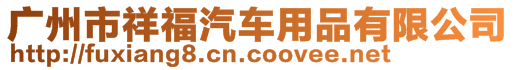 广州市祥福汽车用品有限公司
http://fuxiang8.cn.coovee.net